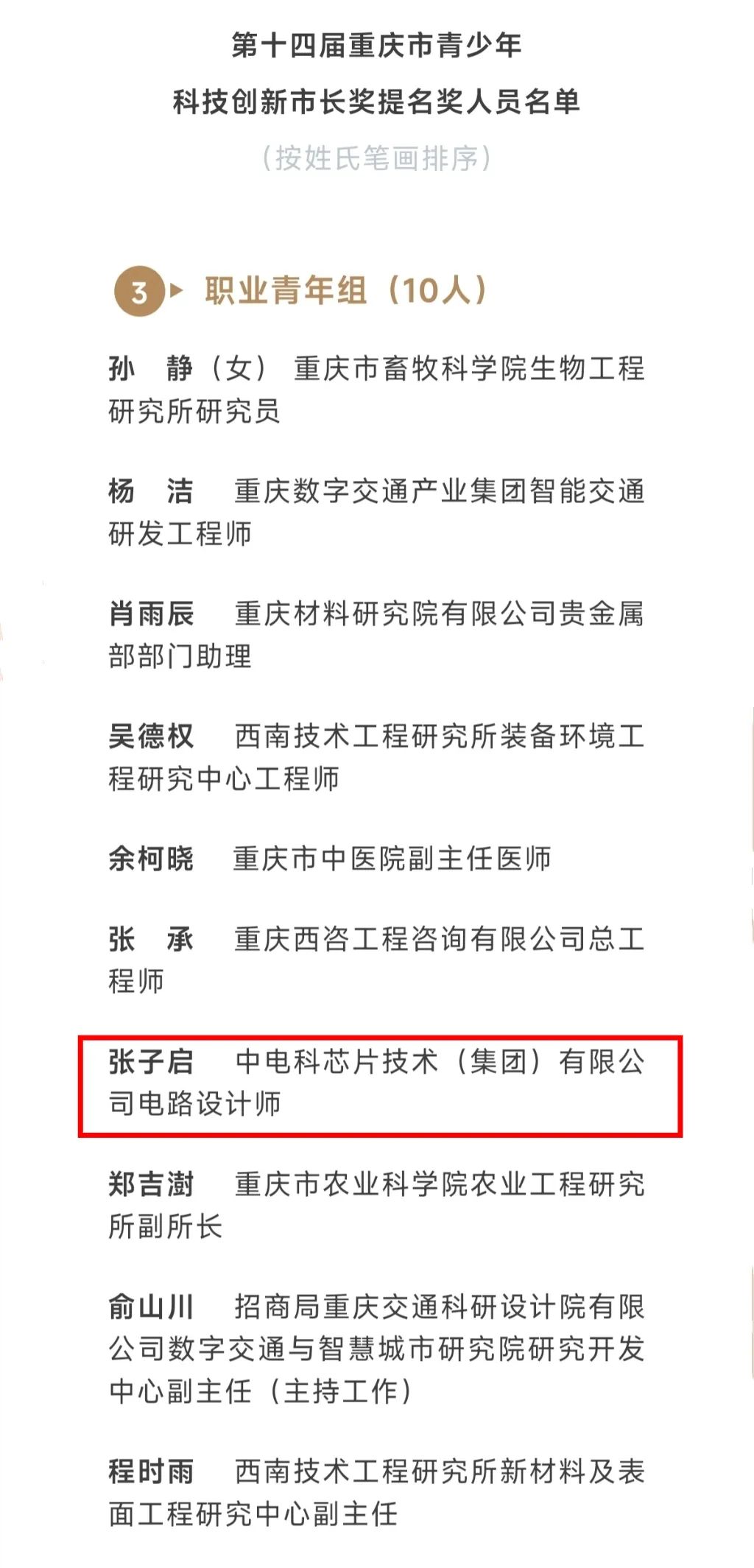 第十四届重庆市青少年
科技创新市长奖提名奖人员名单
（按姓氏笔画排序）

3 职业青年组（10人）

孙　静（女）　重庆市畜牧科学院生物工程研究所研究员

杨　洁　重庆数字交通产业集团智能交通研发工程师

肖雨辰　重庆材料研究院有限公司贵金属部部门助理

吴德权　西南技术工程研究所装备环境工程研究中心工程师

余柯晓　重庆市中医院副主任医师

张　承　重庆西咨工程咨询有限公司总工程师

张子启　中电科芯片技术（集团）有限公司电路设计师

郑吉澍　重庆市农业科学院农业工程研究所副所长

俞山川　招商局重庆交通科研设计院有限公司数字交通与智慧城市研究院研究开发中心副主任（主持工作）

程时雨　西南技术工程研究所新材料及表面工程研究中心副主任